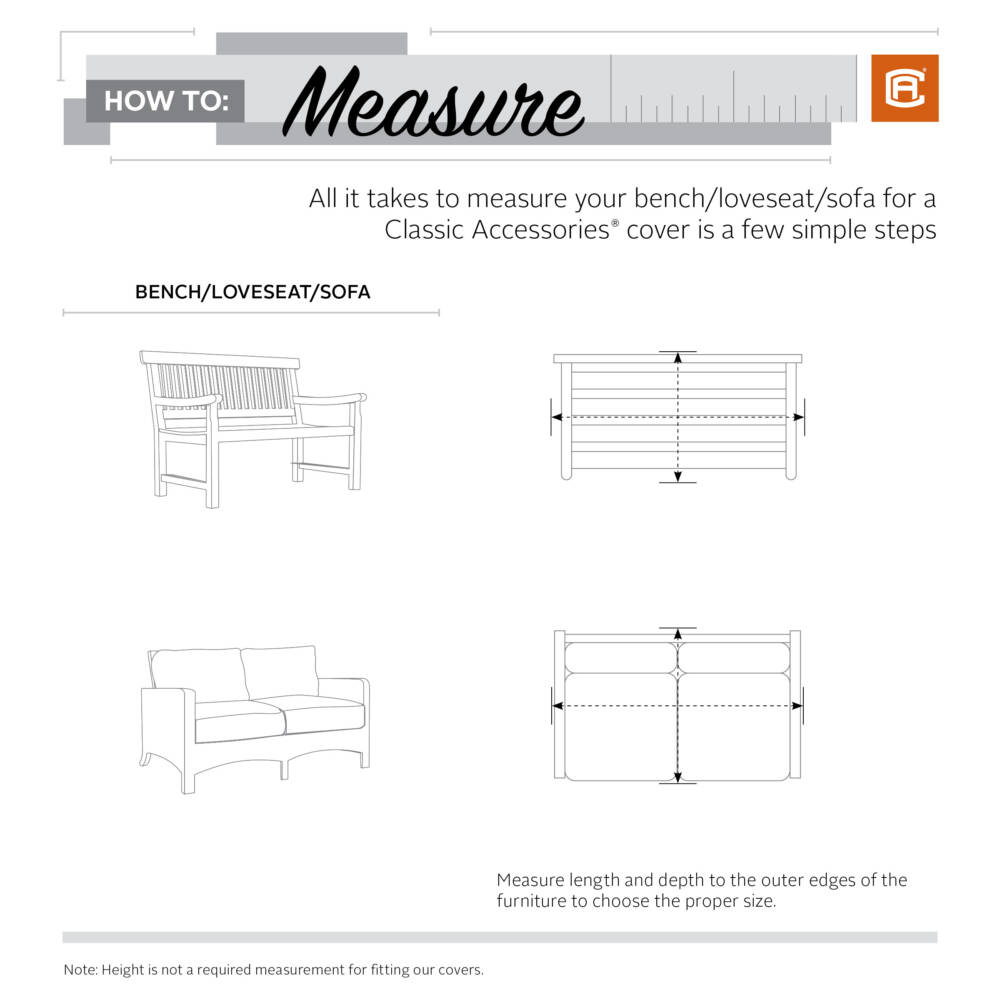 HOW TO: Measure

All it takes to measure your bench/loveseat/sofa for a Classic Accessories® cover is a few simple steps

BENCH/LOVESEAT/SOFA

Measure length and depth to the outer edges of the furniture to choose the proper size.

Note: Height is not a required measurement for fitting our covers.